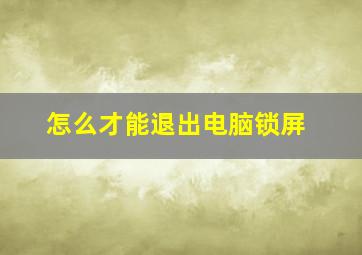 怎么才能退出电脑锁屏